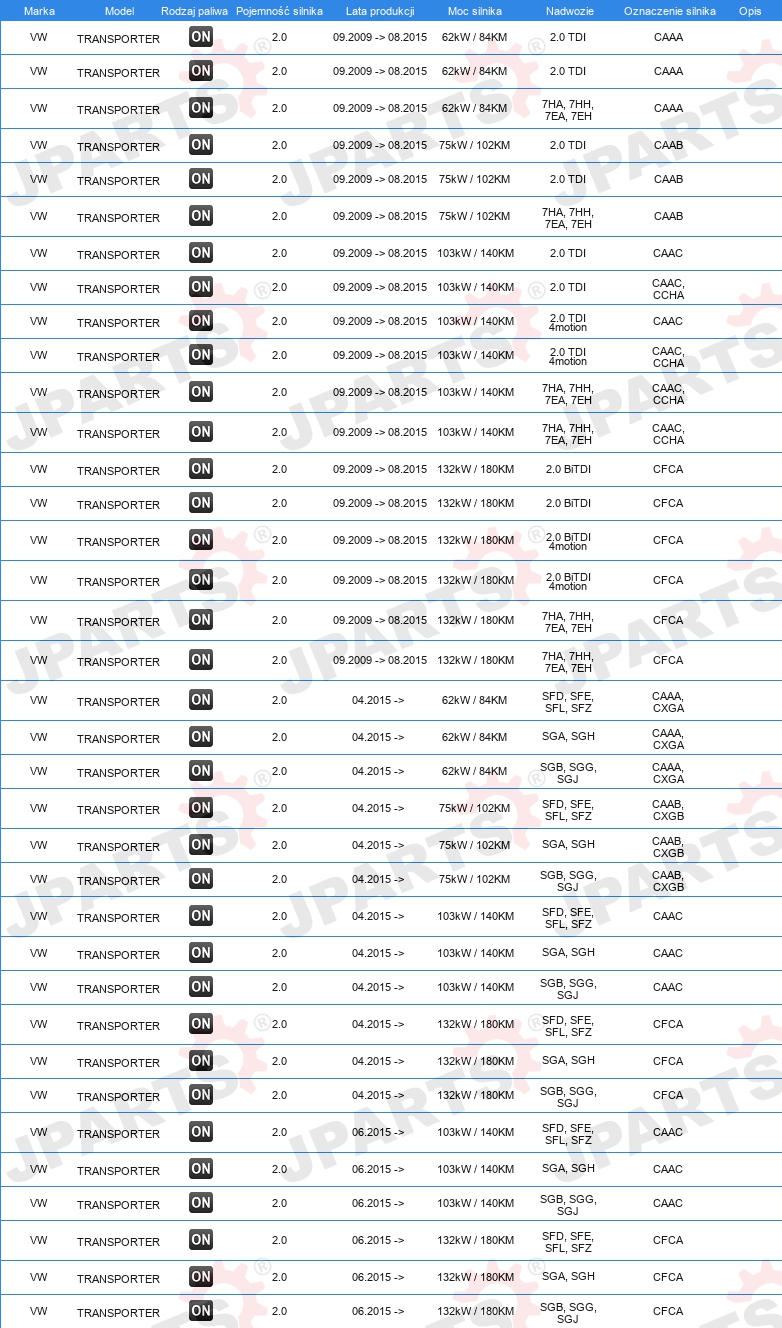 | Marka | Model | Rodzaj paliwa | Pojemność silnika | Lata produkcji | Moc silnika | Nadwozie | Oznaczenie silnika | Opis |
|---|---|---|---|---|---|---|---|---|
| VW | TRANSPORTER | ON | 2.0 | 09.2009 -> 08.2015 | 62kW / 84KM | 2.0 TDI | CAAA | |
| VW | TRANSPORTER | ON | 2.0 | 09.2009 -> 08.2015 | 62kW / 84KM | 2.0 TDI | CAAA | |
| VW | TRANSPORTER | ON | 2.0 | 09.2009 -> 08.2015 | 62kW / 84KM | 7HA, 7HH, 7EA, 7EH | CAAA | |
| VW | TRANSPORTER | ON | 2.0 | 09.2009 -> 08.2015 | 75kW / 102KM | 2.0 TDI | CAAB | |
| VW | TRANSPORTER | ON | 2.0 | 09.2009 -> 08.2015 | 75kW / 102KM | 2.0 TDI | CAAB | |
| VW | TRANSPORTER | ON | 2.0 | 09.2009 -> 08.2015 | 75kW / 102KM | 7HA, 7HH, 7EA, 7EH | CAAB | |
| VW | TRANSPORTER | ON | 2.0 | 09.2009 -> 08.2015 | 103kW / 140KM | 2.0 TDI | CAAC | |
| VW | TRANSPORTER | ON | 2.0 | 09.2009 -> 08.2015 | 103kW / 140KM | 2.0 TDI | CAAC, CCHA | |
| VW | TRANSPORTER | ON | 2.0 | 09.2009 -> 08.2015 | 103kW / 140KM | 2.0 TDI 4motion | CAAC | |
| VW | TRANSPORTER | ON | 2.0 | 09.2009 -> 08.2015 | 103kW / 140KM | 2.0 TDI 4motion | CAAC, CCHA | |
| VW | TRANSPORTER | ON | 2.0 | 09.2009 -> 08.2015 | 103kW / 140KM | 7HA, 7HH, 7EA, 7EH | CAAC, CCHA | |
| VW | TRANSPORTER | ON | 2.0 | 09.2009 -> 08.2015 | 103kW / 140KM | 7HA, 7HH, 7EA, 7EH | CAAC, CCHA | |
| VW | TRANSPORTER | ON | 2.0 | 09.2009 -> 08.2015 | 132kW / 180KM | 2.0 BiTDI | CFCA | |
| VW | TRANSPORTER | ON | 2.0 | 09.2009 -> 08.2015 | 132kW / 180KM | 2.0 BiTDI | CFCA | |
| VW | TRANSPORTER | ON | 2.0 | 09.2009 -> 08.2015 | 132kW / 180KM | 2.0 BiTDI 4motion | CFCA | |
| VW | TRANSPORTER | ON | 2.0 | 09.2009 -> 08.2015 | 132kW / 180KM | 2.0 BiTDI 4motion | CFCA | |
| VW | TRANSPORTER | ON | 2.0 | 09.2009 -> 08.2015 | 132kW / 180KM | 7HA, 7HH, 7EA, 7EH | CFCA | |
| VW | TRANSPORTER | ON | 2.0 | 09.2009 -> 08.2015 | 132kW / 180KM | 7HA, 7HH, 7EA, 7EH | CFCA | |
| VW | TRANSPORTER | ON | 2.0 | 04.2015 -> | 62kW / 84KM | SFD, SFE, SFL, SFZ | CAAA, CXGA | |
| VW | TRANSPORTER | ON | 2.0 | 04.2015 -> | 62kW / 84KM | SGA, SGH | CAAA, CXGA | |
| VW | TRANSPORTER | ON | 2.0 | 04.2015 -> | 62kW / 84KM | SGB, SGG, SGJ | CAAA, CXGA | |
| VW | TRANSPORTER | ON | 2.0 | 04.2015 -> | 75kW / 102KM | SFD, SFE, SFL, SFZ | CAAB, CXGB | |
| VW | TRANSPORTER | ON | 2.0 | 04.2015 -> | 75kW / 102KM | SGA, SGH | CAAB, CXGB | |
| VW | TRANSPORTER | ON | 2.0 | 04.2015 -> | 75kW / 102KM | SGB, SGG, SGJ | CAAB, CXGB | |
| VW | TRANSPORTER | ON | 2.0 | 04.2015 -> | 103kW / 140KM | SFD, SFE, SFL, SFZ | CAAC | |
| VW | TRANSPORTER | ON | 2.0 | 04.2015 -> | 103kW / 140KM | SGA, SGH | CAAC | |
| VW | TRANSPORTER | ON | 2.0 | 04.2015 -> | 103kW / 140KM | SGB, SGG, SGJ | CAAC | |
| VW | TRANSPORTER | ON | 2.0 | 04.2015 -> | 132kW / 180KM | SFD, SFE, SFL, SFZ | CFCA | |
| VW | TRANSPORTER | ON | 2.0 | 04.2015 -> | 132kW / 180KM | SGA, SGH | CFCA | |
| VW | TRANSPORTER | ON | 2.0 | 04.2015 -> | 132kW / 180KM | SGB, SGG, SGJ | CFCA | |
| VW | TRANSPORTER | ON | 2.0 | 06.2015 -> | 103kW / 140KM | SFD, SFE, SFL, SFZ | CAAC | |
| VW | TRANSPORTER | ON | 2.0 | 06.2015 -> | 103kW / 140KM | SGA, SGH | CAAC | |
| VW | TRANSPORTER | ON | 2.0 | 06.2015 -> | 103kW / 140KM | SGB, SGG, SGJ | CAAC | |
| VW | TRANSPORTER | ON | 2.0 | 06.2015 -> | 132kW / 180KM | SFD, SFE, SFL, SFZ | CFCA | |
| VW | TRANSPORTER | ON | 2.0 | 06.2015 -> | 132kW / 180KM | SGA, SGH | CFCA | |
| VW | TRANSPORTER | ON | 2.0 | 06.2015 -> | 132kW / 180KM | SGB, SGG, SGJ | CFCA | |

JPARTS®